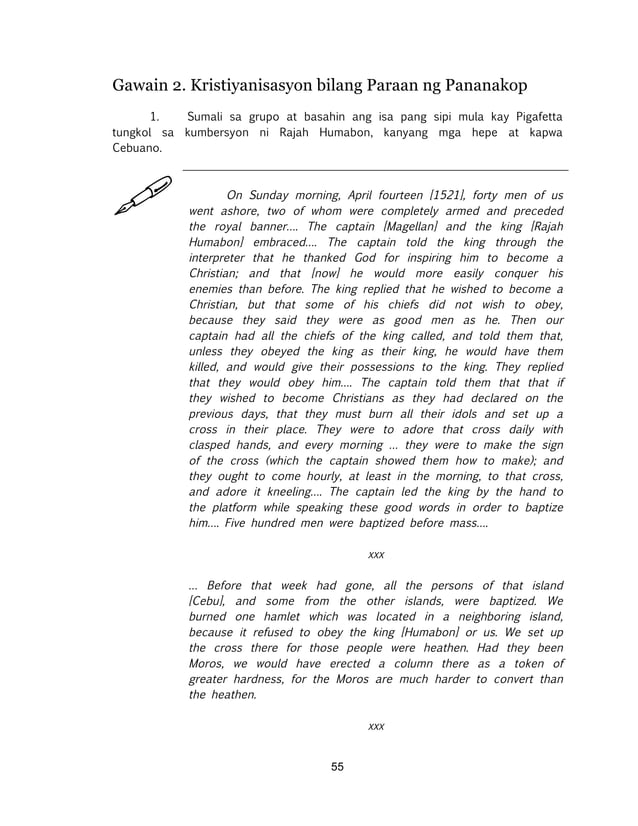 Gawain 2. Kristiyanisasyon bilang Paraan ng Pananakop

1. Sumali sa grupo at basahin ang isa pang sipi mula kay Pigafetta tungkol sa kumbersyon ni Rajah Humabon, kanyang mga hepe at kapwa Cebuano.

On Sunday morning, April fourteen [1521], forty men of us went ashore, two of whom were completely armed and preceded the royal banner.... The captain [Magellan] and the king [Rajah Humabon] embraced.... The captain told the king through the interpreter that he thanked God for inspiring him to become a Christian; and that [now] he would more easily conquer his enemies than before. The king replied that he wished to become a Christian, but that some of his chiefs did not wish to obey, because they said they were as good men as he. Then our captain had all the chiefs of the king called, and told them that, unless they obeyed the king as their king, he would have them killed, and would give their possessions to the king. They replied that they would obey him.... The captain told them that that if they wished to become Christians as they had declared on the previous days, that they must burn all their idols and set up a cross in their place. They were to adore that cross daily with clasped hands, and every morning ... they were to make the sign of the cross (which the captain showed them how to make); and they ought to come hourly, at least in the morning, to that cross, and adore it kneeling.... The captain led the king by the hand to the platform while speaking these good words in order to baptize him.... Five hundred men were baptized before mass....

xxx

... Before that week had gone, all the persons of that island [Cebu], and some from the other islands, were baptized. We burned one hamlet which was located in a neighboring island, because it refused to obey the king [Humabon] or us. We set up the cross there for those people were heathen. Had they been Moros, we would have erected a column there as a token of greater hardness, for the Moros are much harder to convert than the heathen.

xxx

55